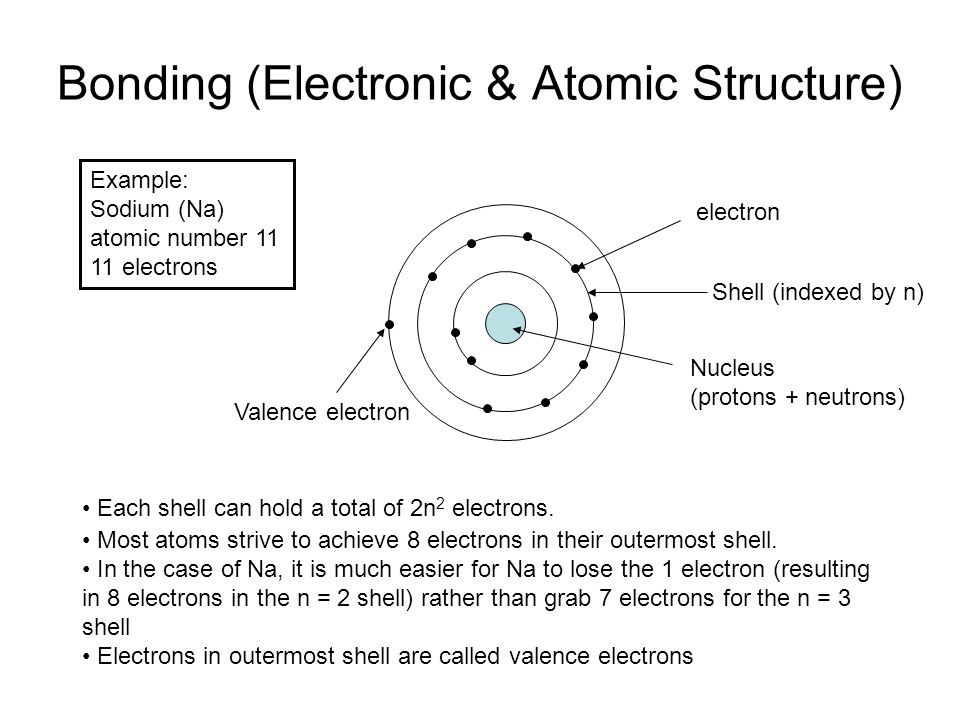 Bonding (Electronic & Atomic Structure)

Example:
Sodium (Na)
atomic number 11
11 electrons

electron

Shell (indexed by n)

Nucleus
(protons + neutrons)

Valence electron

• Each shell can hold a total of $2n^2$ electrons.
• Most atoms strive to achieve 8 electrons in their outermost shell.
• In the case of Na, it is much easier for Na to lose the 1 electron (resulting in 8 electrons in the n = 2 shell) rather than grab 7 electrons for the n = 3 shell
• Electrons in outermost shell are called valence electrons